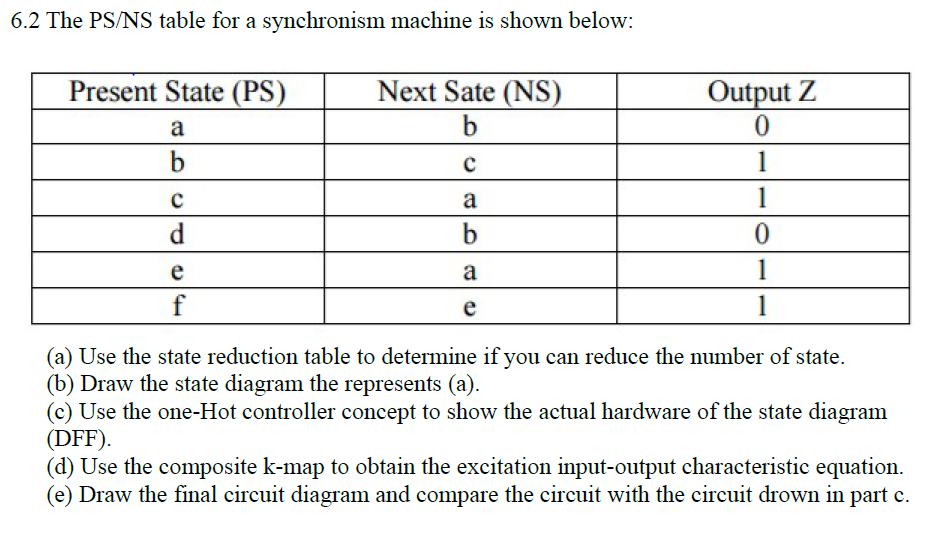 6.2 The PS/NS table for a synchronism machine is shown below:

| Present State (PS) | Next Sate (NS) | Output Z |
|---|---|---|
| a | b | 0 |
| b | c | 1 |
| c | a | 1 |
| d | b | 0 |
| e | a | 1 |
| f | e | 1 |

(a) Use the state reduction table to determine if you can reduce the number of state.
(b) Draw the state diagram the represents (a).
(c) Use the one-Hot controller concept to show the actual hardware of the state diagram (DFF).
(d) Use the composite k-map to obtain the excitation input-output characteristic equation.
(e) Draw the final circuit diagram and compare the circuit with the circuit drown in part c.